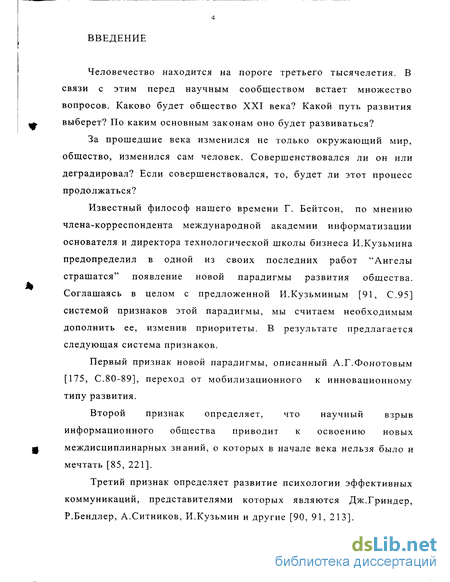 4

ВВЕДЕНИЕ

Человечество находится на пороге третьего тысячелетия. В связи с этим перед научным сообществом встает множество вопросов. Каково будет общество XXI века? Какой путь развития выберет? По каким основным законам оно будет развиваться?

За прошедшие века изменился не только окружающий мир, общество, изменился сам человек. Совершенствовался ли он или деградировал? Если совершенствовался, то, будет ли этот процесс продолжаться?

Известный философ нашего времени Г. Бейтсон, по мнению члена-корреспондента международной академии информатизации основателя и директора технологической школы бизнеса И.Кузьмина предопределил в одной из своих последних работ "Ангелы страшатся" появление новой парадигмы развития общества. Соглашаясь в целом с предложенной И.Кузьминым [91, С.95] системой признаков этой парадигмы, мы считаем необходимым дополнить ее, изменив приоритеты. В результате предлагается следующая система признаков.

Первый признак новой парадигмы, описанный А.Г.Фонотовым [175, С.80-89], переход от мобилизационного к инновационному типу развития.

Второй признак определяет, что научный взрыв информационного общества приводит к освоению новых междисциплинарных знаний, о которых в начале века нельзя было и мечтать [85, 221].

Третий признак определяет развитие психологии эффективных коммуникаций, представителями которых являются Дж.Гриндер, Р.Бендлер, А.Ситников, И.Кузьмин и другие [90, 91, 213].

dsLib.net
библиотека диссертаций